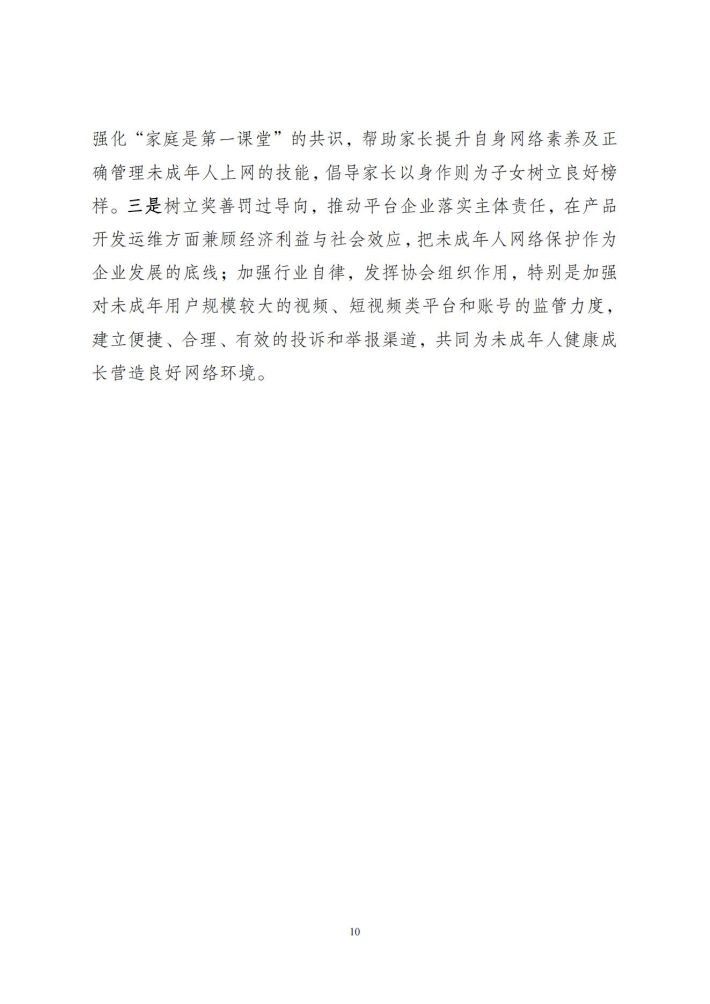 强化“家庭是第一课堂”的共识，帮助家长提升自身网络素养及正确管理未成年人上网的技能，倡导家长以身作则为子女树立良好榜样。三是树立奖善罚过导向，推动平台企业落实主体责任，在产品开发运维方面兼顾经济利益与社会效应，把未成年人网络保护作为企业发展的底线；加强行业自律，发挥协会组织作用，特别是加强对未成年用户规模较大的视频、短视频类平台和账号的监管力度，建立便捷、合理、有效的投诉和举报渠道，共同为未成年人健康成长营造良好网络环境。

10